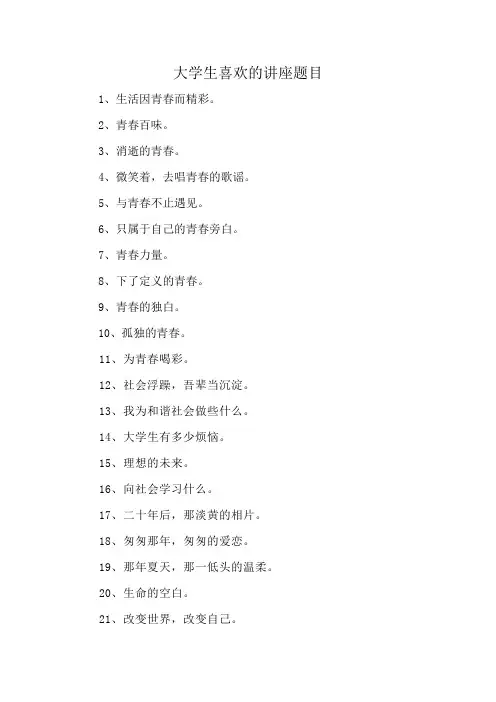 大学生喜欢的讲座题目

1、生活因青春而精彩。

2、青春百味。

3、消逝的青春。

4、微笑着，去唱青春的歌谣。

5、与青春不止遇见。

6、只属于自己的青春旁白。

7、青春力量。

8、下了定义的青春。

9、青春的独白。

10、孤独的青春。

11、为青春喝彩。

12、社会浮躁，吾辈当沉淀。

13、我为和谐社会做些什么。

14、大学生有多少烦恼。

15、理想的未来。

16、向社会学习什么。

17、二十年后，那淡黄的相片。

18、匆匆那年，匆匆的爱恋。

19、那年夏天，那一低头的温柔。

20、生命的空白。

21、改变世界，改变自己。